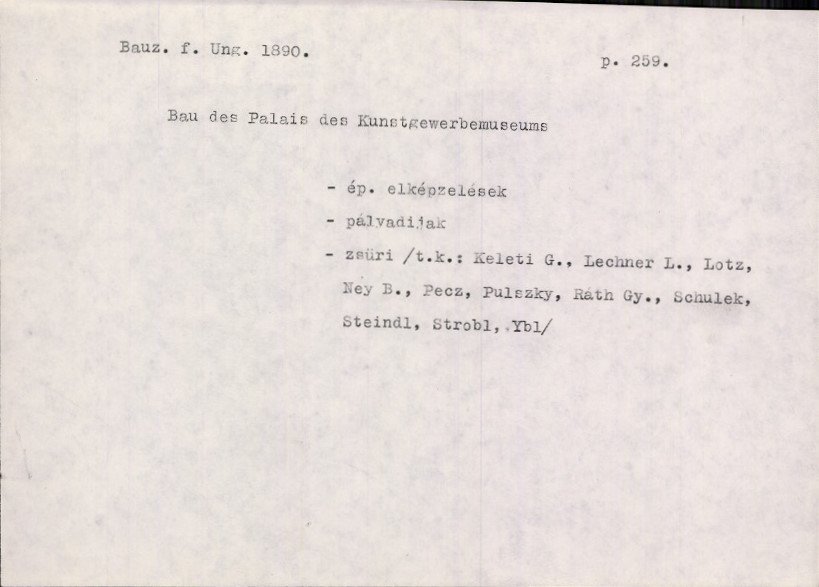 Bauz. f. Ung. 1890.

p. 259.

Bau des Palais des Kunstgewerbemuseums

- ép. elképzelések
- pályadijak
- zsüri /t.k.: Keleti G., Lechner L., Lotz, Ney B., Pecz, Pulszky, Ráth Gy., Schulek, Steindl, Strobl, Ybl/